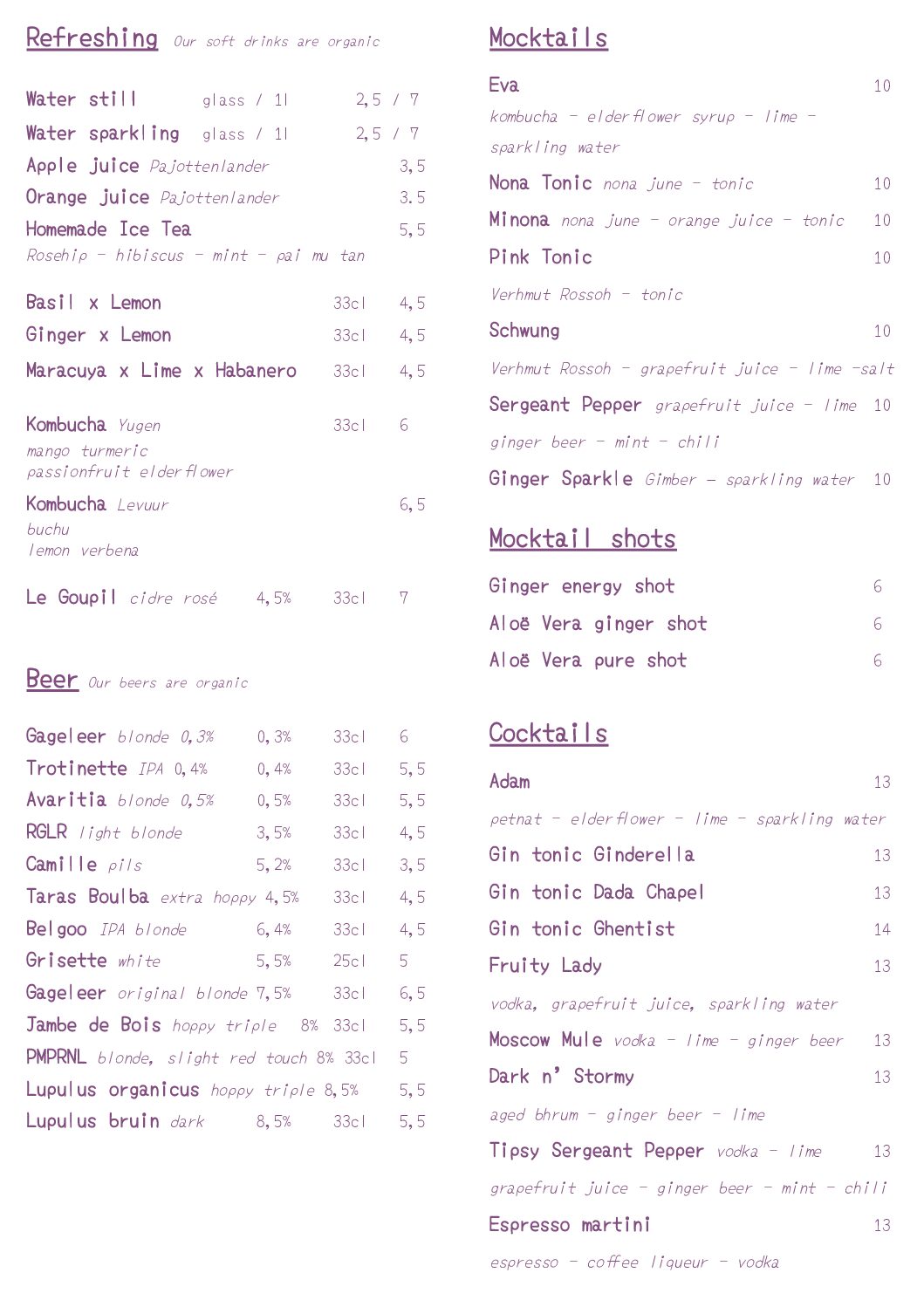 Refreshing Our soft drinks are organic

Water still glass / 1l 2,5 / 7
Water sparkling glass / 1l 2,5 / 7
Apple juice Pajottenlander 3,5
Orange juice Pajottenlander 3.5
Homemade Ice Tea 5,5
Rosehip - hibiscus - mint - pai mu tan

Basil x Lemon 33cl 4,5
Ginger x Lemon 33cl 4,5
Maracuya x Lime x Habanero 33cl 4,5

Kombucha Yugen 33cl 6
mango turmeric
passionfruit elderflower
Kombucha Levuur 6,5
buchu
lemon verbena

Le Goupil cidre rosé 4,5% 33cl 7

Beer Our beers are organic

Gageleer blonde 0,3% 0,3% 33cl 6
Trotinette IPA 0,4% 0,4% 33cl 5,5
Avaritia blonde 0,5% 0,5% 33cl 5,5
RGLR light blonde 3,5% 33cl 4,5
Camille pils 5,2% 33cl 3,5
Taras Boulba extra hoppy 4,5% 33cl 4,5
Belgoo IPA blonde 6,4% 33cl 4,5
Grisette white 5,5% 25cl 5
Gageleer original blonde 7,5% 33cl 6,5
Jambe de Bois hoppy triple 8% 33cl 5,5
PMPRNL blonde, slight red touch 8% 33cl 5
Lupulus organicus hoppy triple 8,5% 5,5
Lupulus bruin dark 8,5% 33cl 5,5

Mocktails

Eva 10
kombucha - elderflower syrup - lime - sparkling water
Nona Tonic nona june - tonic 10
Minona nona june - orange juice - tonic 10
Pink Tonic 10
Verhmut Rossoh - tonic
Schwung 10
Verhmut Rossoh - grapefruit juice - lime -salt
Sergeant Pepper grapefruit juice - lime 10
ginger beer - mint - chili
Ginger Sparkle Gimber - sparkling water 10

Mocktail shots

Ginger energy shot 6
Aloë Vera ginger shot 6
Aloë Vera pure shot 6

Cocktails

Adam 13
petnat - elderflower - lime - sparkling water
Gin tonic Ginderella 13
Gin tonic Dada Chapel 13
Gin tonic Ghentist 14
Fruity Lady 13
vodka, grapefruit juice, sparkling water
Moscow Mule vodka - lime - ginger beer 13
Dark n' Stormy 13
aged bhrum - ginger beer - lime
Tipsy Sergeant Pepper vodka - lime 13
grapefruit juice - ginger beer - mint - chili
Espresso martini 13
espresso - coffee liqueur - vodka